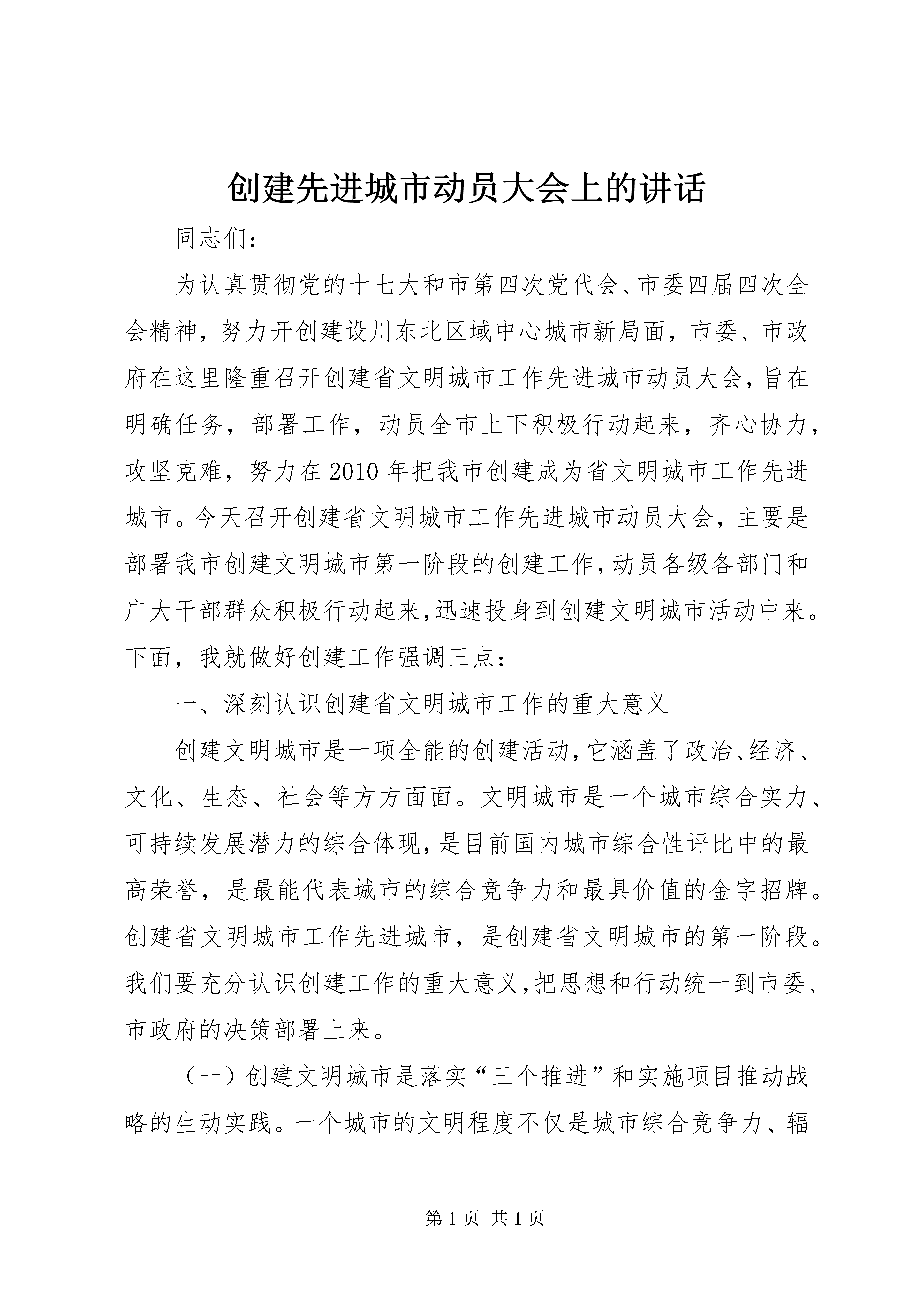 创建先进城市动员大会上的讲话

同志们：

为认真贯彻党的十七大和市第四次党代会、市委四届四次全会精神，努力开创建设川东北区域中心城市新局面，市委、市政府在这里隆重召开创建省文明城市工作先进城市动员大会，旨在明确任务，部署工作，动员全市上下积极行动起来，齐心协力，攻坚克难，努力在2010年把我市创建成为省文明城市工作先进城市。今天召开创建省文明城市工作先进城市动员大会，主要是部署我市创建文明城市第一阶段的创建工作，动员各级各部门和广大干部群众积极行动起来，迅速投身到创建文明城市活动中来。下面，我就做好创建工作强调三点：

一、深刻认识创建省文明城市工作的重大意义

创建文明城市是一项全能的创建活动，它涵盖了政治、经济、文化、生态、社会等方方面面。文明城市是一个城市综合实力、可持续发展潜力的综合体现，是目前国内城市综合性评比中的最高荣誉，是最能代表城市的综合竞争力和最具价值的金字招牌。创建省文明城市工作先进城市，是创建省文明城市的第一阶段。我们要充分认识创建工作的重大意义，把思想和行动统一到市委、市政府的决策部署上来。

（一）创建文明城市是落实“三个推进”和实施项目推动战略的生动实践。一个城市的文明程度不仅是城市综合竞争力、辐

第1页 共1页